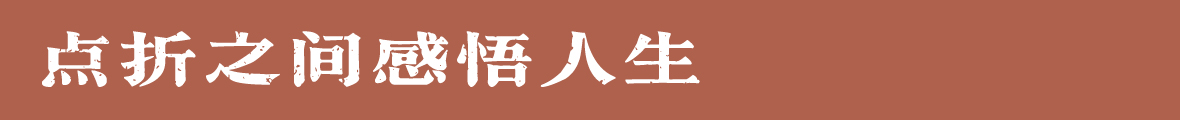 点折之间感悟人生